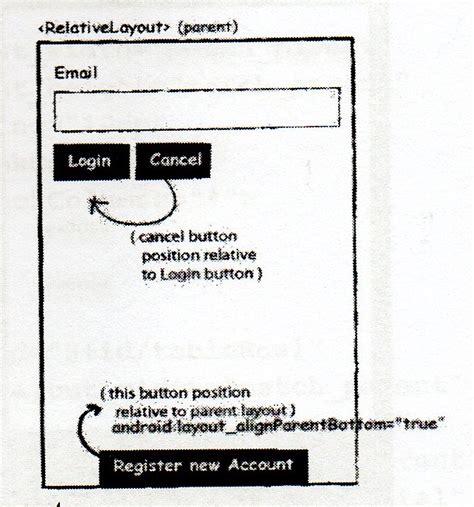 <RelativeLayout> (parent)

Email

Login

Cancel

( cancel button position relative to Login button )

( this button position relative to parent layout )
android:layout_alignParentBottom="true"

Register new Account